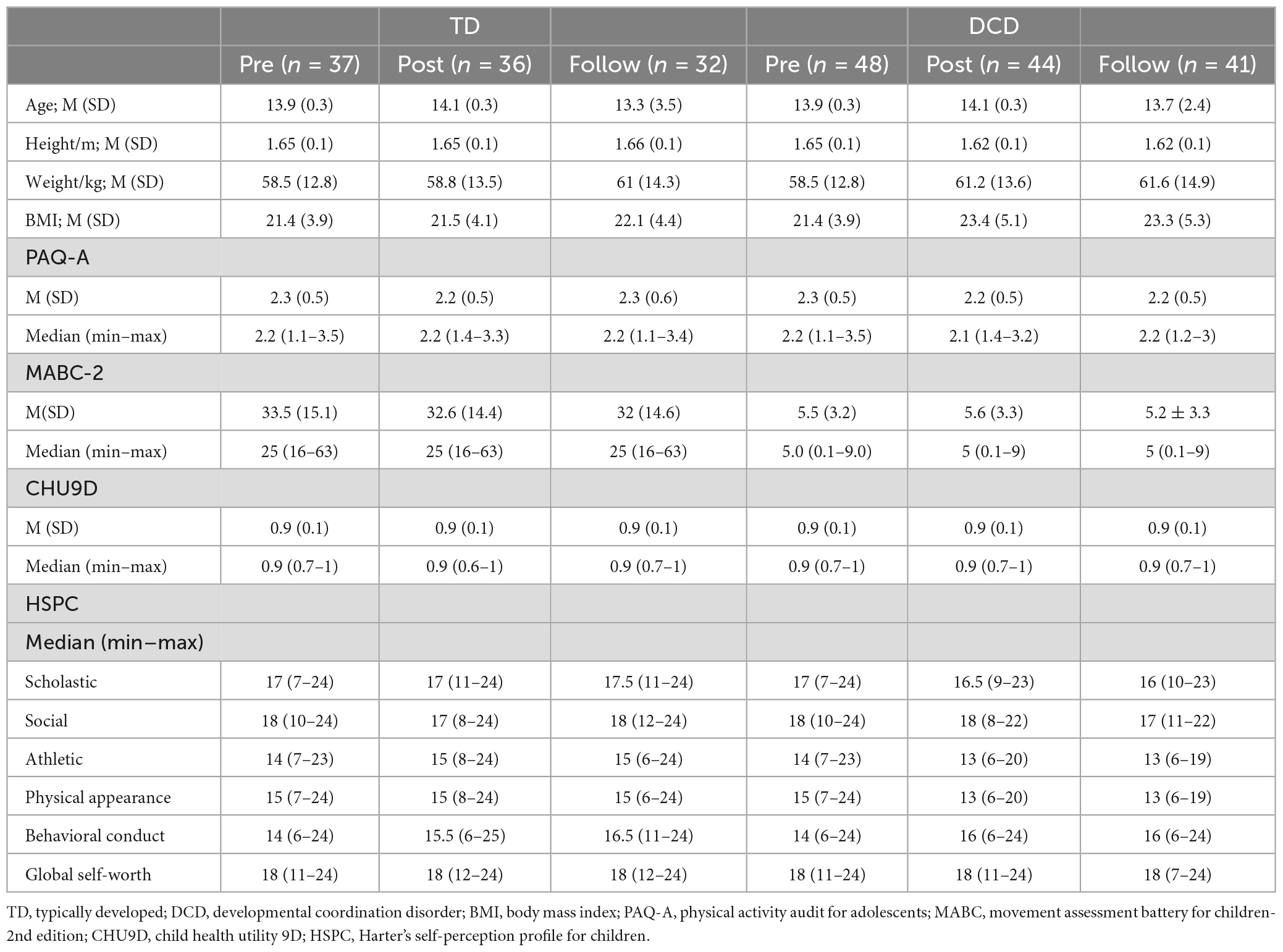 | | | TD | | | DCD | |
|---|---|---|---|---|---|---|
| | Pre ($n$ = 37) | Post ($n$ = 36) | Follow ($n$ = 32) | Pre ($n$ = 48) | Post ($n$ = 44) | Follow ($n$ = 41) |
| Age; M (SD) | 13.9 (0.3) | 14.1 (0.3) | 13.3 (3.5) | 13.9 (0.3) | 14.1 (0.3) | 13.7 (2.4) |
| Height/m; M (SD) | 1.65 (0.1) | 1.65 (0.1) | 1.66 (0.1) | 1.65 (0.1) | 1.62 (0.1) | 1.62 (0.1) |
| Weight/kg; M (SD) | 58.5 (12.8) | 58.8 (13.5) | 61 (14.3) | 58.5 (12.8) | 61.2 (13.6) | 61.6 (14.9) |
| BMI; M (SD) | 21.4 (3.9) | 21.5 (4.1) | 22.1 (4.4) | 21.4 (3.9) | 23.4 (5.1) | 23.3 (5.3) |
| PAQ-A | | | | | | |
| M (SD) | 2.3 (0.5) | 2.2 (0.5) | 2.3 (0.6) | 2.3 (0.5) | 2.2 (0.5) | 2.2 (0.5) |
| Median (min–max) | 2.2 (1.1–3.5) | 2.2 (1.4–3.3) | 2.2 (1.1–3.4) | 2.2 (1.1–3.5) | 2.1 (1.4–3.2) | 2.2 (1.2–3) |
| MABC-2 | | | | | | |
| M(SD) | 33.5 (15.1) | 32.6 (14.4) | 32 (14.6) | 5.5 (3.2) | 5.6 (3.3) | 5.2 ± 3.3 |
| Median (min–max) | 25 (16–63) | 25 (16–63) | 25 (16–63) | 5.0 (0.1–9.0) | 5 (0.1–9) | 5 (0.1–9) |
| CHU9D | | | | | | |
| M (SD) | 0.9 (0.1) | 0.9 (0.1) | 0.9 (0.1) | 0.9 (0.1) | 0.9 (0.1) | 0.9 (0.1) |
| Median (min–max) | 0.9 (0.7–1) | 0.9 (0.6–1) | 0.9 (0.7–1) | 0.9 (0.7–1) | 0.9 (0.7–1) | 0.9 (0.7–1) |
| HSPC | | | | | | |
| Median (min–max) | | | | | | |
| Scholastic | 17 (7–24) | 17 (11–24) | 17.5 (11–24) | 17 (7–24) | 16.5 (9–23) | 16 (10–23) |
| Social | 18 (10–24) | 17 (8–24) | 18 (12–24) | 18 (10–24) | 18 (8–22) | 17 (11–22) |
| Athletic | 14 (7–23) | 15 (8–24) | 15 (6–24) | 14 (7–23) | 13 (6–20) | 13 (6–19) |
| Physical appearance | 15 (7–24) | 15 (8–24) | 15 (6–24) | 15 (7–24) | 13 (6–20) | 13 (6–19) |
| Behavioral conduct | 14 (6–24) | 15.5 (6–25) | 16.5 (11–24) | 14 (6–24) | 16 (6–24) | 16 (6–24) |
| Global self-worth | 18 (11–24) | 18 (12–24) | 18 (12–24) | 18 (11–24) | 18 (11–24) | 18 (7–24) |

TD, typically developed; DCD, developmental coordination disorder; BMI, body mass index; PAQ-A, physical activity audit for adolescents; MABC, movement assessment battery for children-2nd edition; CHU9D, child health utility 9D; HSPC, Harter's self-perception profile for children.